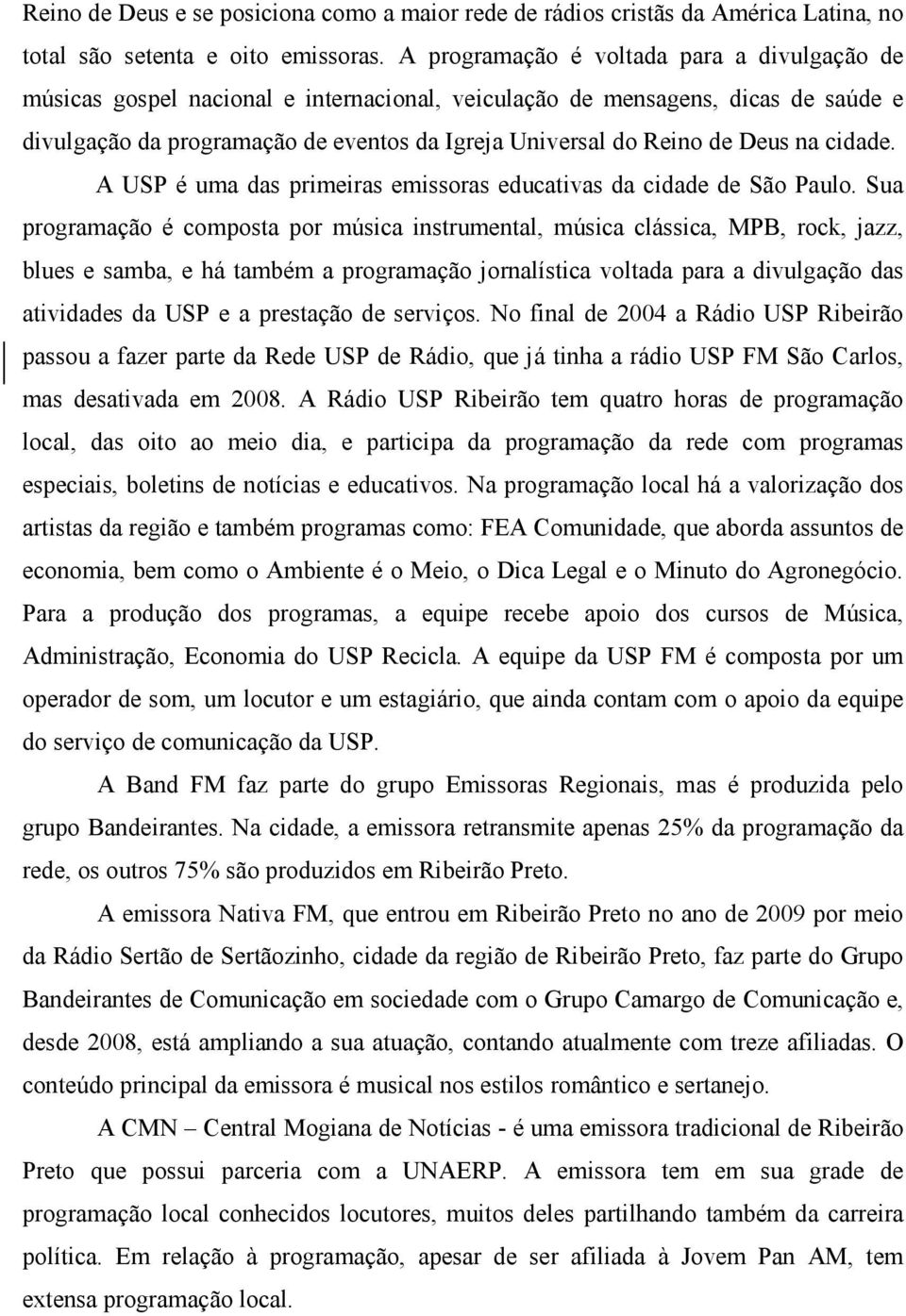 Reino de Deus e se posiciona como a maior rede de rádios cristãs da América Latina, no total são setenta e oito emissoras. A programação é voltada para a divulgação de músicas gospel nacional e internacional, veiculação de mensagens, dicas de saúde e divulgação da programação de eventos da Igreja Universal do Reino de Deus na cidade.

A USP é uma das primeiras emissoras educativas da cidade de São Paulo. Sua programação é composta por música instrumental, música clássica, MPB, rock, jazz, blues e samba, e há também a programação jornalística voltada para a divulgação das atividades da USP e a prestação de serviços. No final de 2004 a Rádio USP Ribeirão passou a fazer parte da Rede USP de Rádio, que já tinha a rádio USP FM São Carlos, mas desativada em 2008. A Rádio USP Ribeirão tem quatro horas de programação local, das oito ao meio dia, e participa da programação da rede com programas especiais, boletins de notícias e educativos. Na programação local há a valorização dos artistas da região e também programas como: FEA Comunidade, que aborda assuntos de economia, bem como o Ambiente é o Meio, o Dica Legal e o Minuto do Agronegócio. Para a produção dos programas, a equipe recebe apoio dos cursos de Música, Administração, Economia do USP Recicla. A equipe da USP FM é composta por um operador de som, um locutor e um estagiário, que ainda contam com o apoio da equipe do serviço de comunicação da USP.

A Band FM faz parte do grupo Emissoras Regionais, mas é produzida pelo grupo Bandeirantes. Na cidade, a emissora retransmite apenas 25% da programação da rede, os outros 75% são produzidos em Ribeirão Preto.

A emissora Nativa FM, que entrou em Ribeirão Preto no ano de 2009 por meio da Rádio Sertão de Sertãozinho, cidade da região de Ribeirão Preto, faz parte do Grupo Bandeirantes de Comunicação em sociedade com o Grupo Camargo de Comunicação e, desde 2008, está ampliando a sua atuação, contando atualmente com treze afiliadas. O conteúdo principal da emissora é musical nos estilos romântico e sertanejo.

A CMN – Central Mogiana de Notícias - é uma emissora tradicional de Ribeirão Preto que possui parceria com a UNAERP. A emissora tem em sua grade de programação local conhecidos locutores, muitos deles partilhando também da carreira política. Em relação à programação, apesar de ser afiliada à Jovem Pan AM, tem extensa programação local.